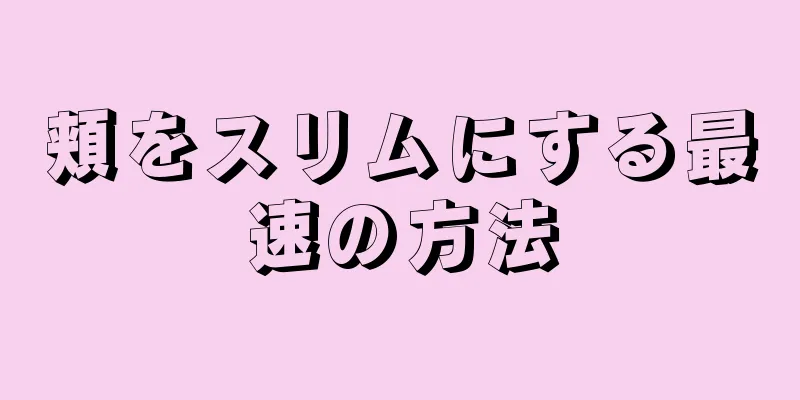 頬をスリムにする最速の方法